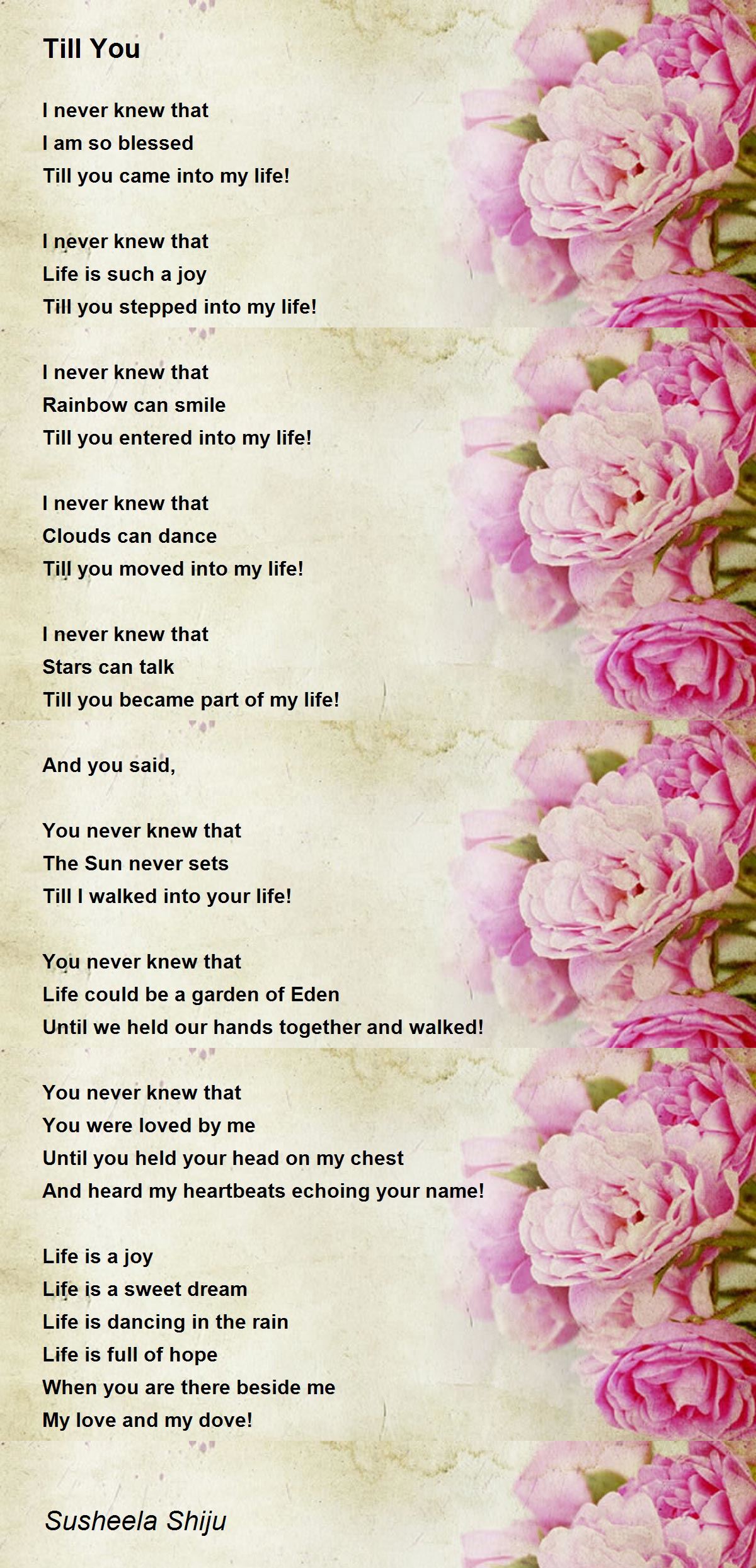 Till You

I never knew that
I am so blessed
Till you came into my life!

I never knew that
Life is such a joy
Till you stepped into my life!

I never knew that
Rainbow can smile
Till you entered into my life!

I never knew that
Clouds can dance
Till you moved into my life!

I never knew that
Stars can talk
Till you became part of my life!

And you said,

You never knew that
The Sun never sets
Till I walked into your life!

You never knew that
Life could be a garden of Eden
Until we held our hands together and walked!

You never knew that
You were loved by me
Until you held your head on my chest
And heard my heartbeats echoing your name!

Life is a joy
Life is a sweet dream
Life is dancing in the rain
Life is full of hope
When you are there beside me
My love and my dove!

Susheela Shiju